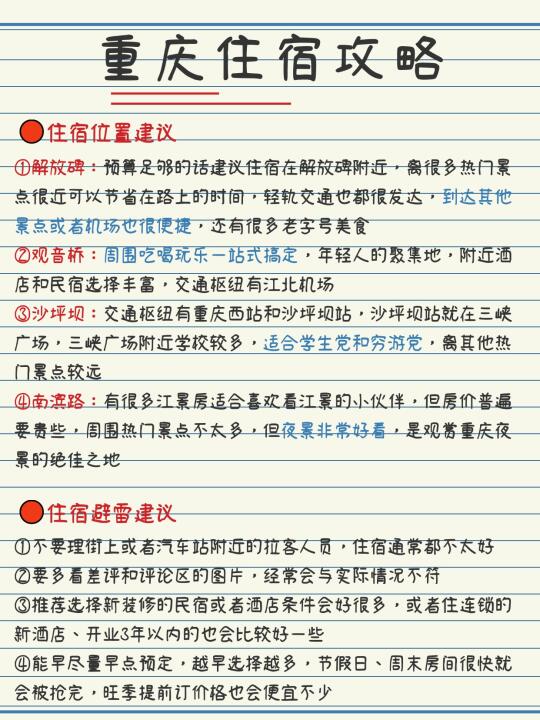 重庆住宿攻略

住宿位置建议

①解放碑：预算足够的话建议住宿在解放碑附近，离很多热门景点很近可以节省在路上的时间，轻轨交通也都很发达，到达其他景点或者机场也很便捷，还有很多老字号美食

②观音桥：周围吃喝玩乐一站式搞定，年轻人的聚集地，附近酒店和民宿选择丰富，交通枢纽有江北机场

③沙坪坝：交通枢纽有重庆西站和沙坪坝站，沙坪坝站就在三峡广场，三峡广场附近学校较多，适合学生党和穷游党，离其他热门景点较远

④南滨路：有很多江景房适合喜欢看江景的小伙伴，但房价普遍要贵些，周围热门景点不太多，但夜景非常好看，是观赏重庆夜景的绝佳之地

住宿避雷建议

①不要理街上或者汽车站附近的拉客人员，住宿通常都不太好

②要多看差评和评论区的图片，经常会与实际情况不符

③推荐选择新装修的民宿或者酒店条件会好很多，或者住连锁的新酒店、开业3年以内的也会比较好一些

④能早尽量早点预定，越早选择越多，节假日、周末房间很快就会被抢完，旺季提前订价格也会便宜不少